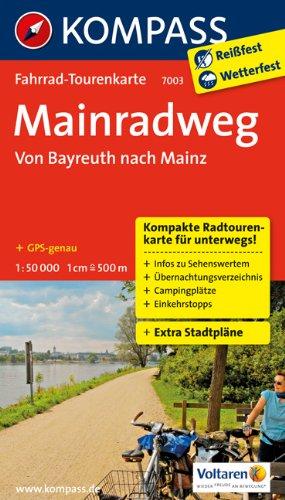 KOMPASS

Reißfest
Wetterfest

Fahrrad-Tourenkarte 7003

Mainradweg
Von Bayreuth nach Mainz

+ GPS-genau
1:50 000 1 cm ≙ 500 m

Kompakte Radtourenkarte für unterwegs!
+ Infos zu Sehenswertem
+ Übernachtungsverzeichnis
+ Campingplätze
+ Einkehrstopps

+ Extra Stadtpläne

www.kompass.de

Voltaren
WIEDER FREUDE AN BEWEGUNG